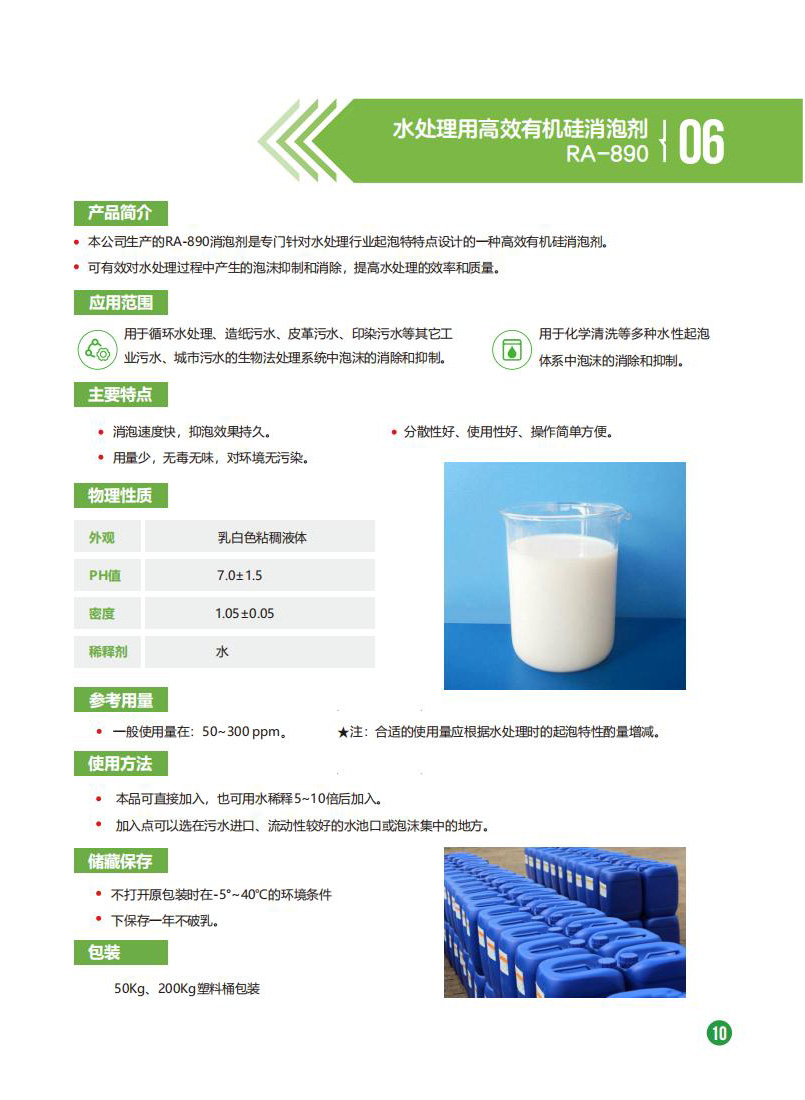 水处理用高效有机硅消泡剂
RA-890
06

产品简介

• 本公司生产的RA-890消泡剂是专门针对水处理行业起泡特特点设计的一种高效有机硅消泡剂。

• 可有效对水处理过程中产生的泡沫抑制和消除，提高水处理的效率和质量。

应用范围

用于循环水处理、造纸污水、皮革污水、印染污水等其它工业污水、城市污水的生物法处理系统中泡沫的消除和抑制。

用于化学清洗等多种水性起泡体系中泡沫的消除和抑制。

主要特点

• 消泡速度快，抑泡效果持久。

• 用量少，无毒无味，对环境无污染。

• 分散性好、使用性好、操作简单方便。

物理性质

| 外观 | 乳白色粘稠液体 |
|---|---|
| PH值 | 7.0±1.5 |
| 密度 | 1.05±0.05 |
| 稀释剂 | 水 |

参考用量

• 一般使用量在：50~300 ppm。

★注：合适的使用量应根据水处理时的起泡特性酌量增减。

使用方法

• 本品可直接加入，也可用水稀释5~10倍后加入。

• 加入点可以选在污水进口、流动性较好的水池口或泡沫集中的地方。

储藏保存

• 不打开原包装时在-5°~40°C的环境条件

• 下保存一年不破乳。

包装

50Kg、200Kg塑料桶包装

10